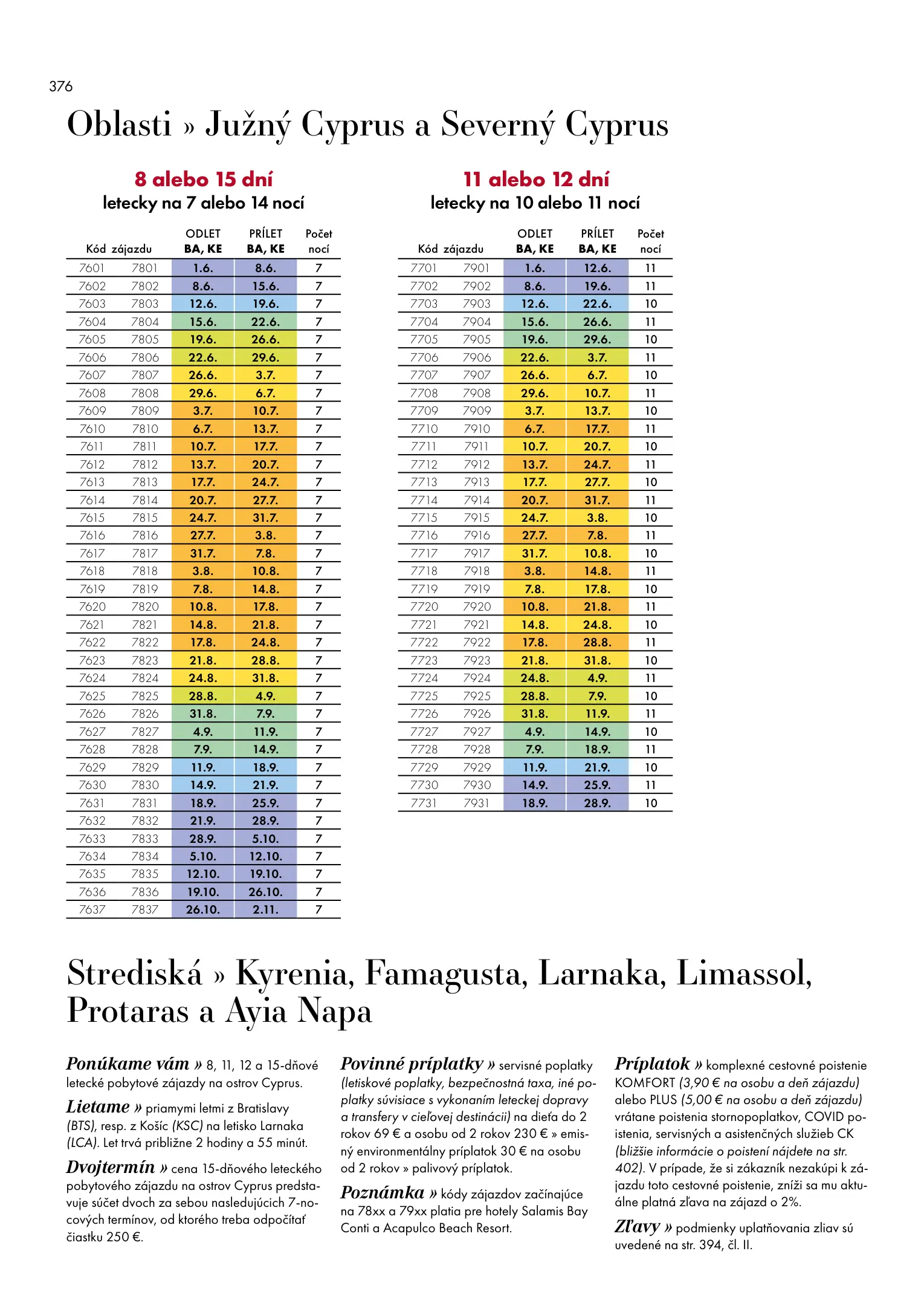 376

Oblasti » Južný Cyprus a Severný Cyprus

8 alebo 15 dní
letecky na 7 alebo 14 nocí

| Kód zájazdu | | ODLET BA, KE | PRÍLET BA, KE | Počet nocí |
|---|---|---|---|---|
| 7601 | 7801 | 1.6. | 8.6. | 7 |
| 7602 | 7802 | 8.6. | 15.6. | 7 |
| 7603 | 7803 | 12.6. | 19.6. | 7 |
| 7604 | 7804 | 15.6. | 22.6. | 7 |
| 7605 | 7805 | 19.6. | 26.6. | 7 |
| 7606 | 7806 | 22.6. | 29.6. | 7 |
| 7607 | 7807 | 26.6. | 3.7. | 7 |
| 7608 | 7808 | 29.6. | 6.7. | 7 |
| 7609 | 7809 | 3.7. | 10.7. | 7 |
| 7610 | 7810 | 6.7. | 13.7. | 7 |
| 7611 | 7811 | 10.7. | 17.7. | 7 |
| 7612 | 7812 | 13.7. | 20.7. | 7 |
| 7613 | 7813 | 17.7. | 24.7. | 7 |
| 7614 | 7814 | 20.7. | 27.7. | 7 |
| 7615 | 7815 | 24.7. | 31.7. | 7 |
| 7616 | 7816 | 27.7. | 3.8. | 7 |
| 7617 | 7817 | 31.7. | 7.8. | 7 |
| 7618 | 7818 | 3.8. | 10.8. | 7 |
| 7619 | 7819 | 7.8. | 14.8. | 7 |
| 7620 | 7820 | 10.8. | 17.8. | 7 |
| 7621 | 7821 | 14.8. | 21.8. | 7 |
| 7622 | 7822 | 17.8. | 24.8. | 7 |
| 7623 | 7823 | 21.8. | 28.8. | 7 |
| 7624 | 7824 | 24.8. | 31.8. | 7 |
| 7625 | 7825 | 28.8. | 4.9. | 7 |
| 7626 | 7826 | 31.8. | 7.9. | 7 |
| 7627 | 7827 | 4.9. | 11.9. | 7 |
| 7628 | 7828 | 7.9. | 14.9. | 7 |
| 7629 | 7829 | 11.9. | 18.9. | 7 |
| 7630 | 7830 | 14.9. | 21.9. | 7 |
| 7631 | 7831 | 18.9. | 25.9. | 7 |
| 7632 | 7832 | 21.9. | 28.9. | 7 |
| 7633 | 7833 | 28.9. | 5.10. | 7 |
| 7634 | 7834 | 5.10. | 12.10. | 7 |
| 7635 | 7835 | 12.10. | 19.10. | 7 |
| 7636 | 7836 | 19.10. | 26.10. | 7 |
| 7637 | 7837 | 26.10. | 2.11. | 7 |

11 alebo 12 dní
letecky na 10 alebo 11 nocí

| Kód zájazdu | | ODLET BA, KE | PRÍLET BA, KE | Počet nocí |
|---|---|---|---|---|
| 7701 | 7901 | 1.6. | 12.6. | 11 |
| 7702 | 7902 | 8.6. | 19.6. | 11 |
| 7703 | 7903 | 12.6. | 22.6. | 10 |
| 7704 | 7904 | 15.6. | 26.6. | 11 |
| 7705 | 7905 | 19.6. | 29.6. | 10 |
| 7706 | 7906 | 22.6. | 3.7. | 11 |
| 7707 | 7907 | 26.6. | 6.7. | 10 |
| 7708 | 7908 | 29.6. | 10.7. | 11 |
| 7709 | 7909 | 3.7. | 13.7. | 10 |
| 7710 | 7910 | 6.7. | 17.7. | 11 |
| 7711 | 7911 | 10.7. | 20.7. | 10 |
| 7712 | 7912 | 13.7. | 24.7. | 11 |
| 7713 | 7913 | 17.7. | 27.7. | 10 |
| 7714 | 7914 | 20.7. | 31.7. | 11 |
| 7715 | 7915 | 24.7. | 3.8. | 10 |
| 7716 | 7916 | 27.7. | 7.8. | 11 |
| 7717 | 7917 | 31.7. | 10.8. | 10 |
| 7718 | 7918 | 3.8. | 14.8. | 11 |
| 7719 | 7919 | 7.8. | 17.8. | 10 |
| 7720 | 7920 | 10.8. | 21.8. | 11 |
| 7721 | 7921 | 14.8. | 24.8. | 10 |
| 7722 | 7922 | 17.8. | 28.8. | 11 |
| 7723 | 7923 | 21.8. | 31.8. | 10 |
| 7724 | 7924 | 24.8. | 4.9. | 11 |
| 7725 | 7925 | 28.8. | 7.9. | 10 |
| 7726 | 7926 | 31.8. | 11.9. | 11 |
| 7727 | 7927 | 4.9. | 14.9. | 10 |
| 7728 | 7928 | 7.9. | 18.9. | 11 |
| 7729 | 7929 | 11.9. | 21.9. | 10 |
| 7730 | 7930 | 14.9. | 25.9. | 11 |
| 7731 | 7931 | 18.9. | 28.9. | 10 |

Strediská » Kyrenia, Famagusta, Larnaka, Limassol, Protaras a Ayia Napa

Ponúkame vám » 8, 11, 12 a 15-dňové letecké pobytové zájazdy na ostrov Cyprus.

Lietame » priamymi letmi z Bratislavy (BTS), resp. z Košíc (KSC) na letisko Larnaka (LCA). Let trvá približne 2 hodiny a 55 minút.

Dvojtermín » cena 15-dňového leteckého pobytového zájazdu na ostrov Cyprus predstavuje súčet dvoch za sebou nasledujúcich 7-nocových termínov, od ktorého treba odpočítať čiastku 250 €.

Povinné príplatky » servisné poplatky (letiskové poplatky, bezpečnostná taxa, iné poplatky súvisiace s vykonaním leteckej dopravy a transfery v cieľovej destinácii) na dieťa do 2 rokov 69 € a osobu od 2 rokov 230 € » emisný environmentálny príplatok 30 € na osobu od 2 rokov » palivový príplatok.

Poznámka » kódy zájazdov začínajúce na 78xx a 79xx platia pre hotely Salamis Bay Conti a Acapulco Beach Resort.

Príplatok » komplexné cestovné poistenie KOMFORT (3,90 € na osobu a deň zájazdu) alebo PLUS (5,00 € na osobu a deň zájazdu) vrátane poistenia stornopoplatkov, COVID poistenia, servisných a asistenčných služieb CK (bližšie informácie o poistení nájdete na str. 402). V prípade, že si zákazník nezakúpi k zájazdu toto cestovné poistenie, zníži sa mu aktuálne platná zľava na zájazd o 2%.

Zľavy » podmienky uplatňovania zliav sú uvedené na str. 394, čl. II.